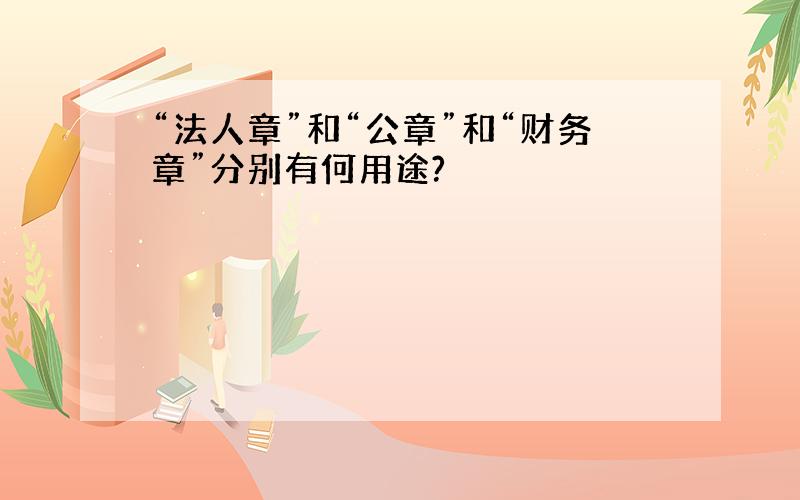 “法人章”和“公章”和“财务章”分别有何用途?